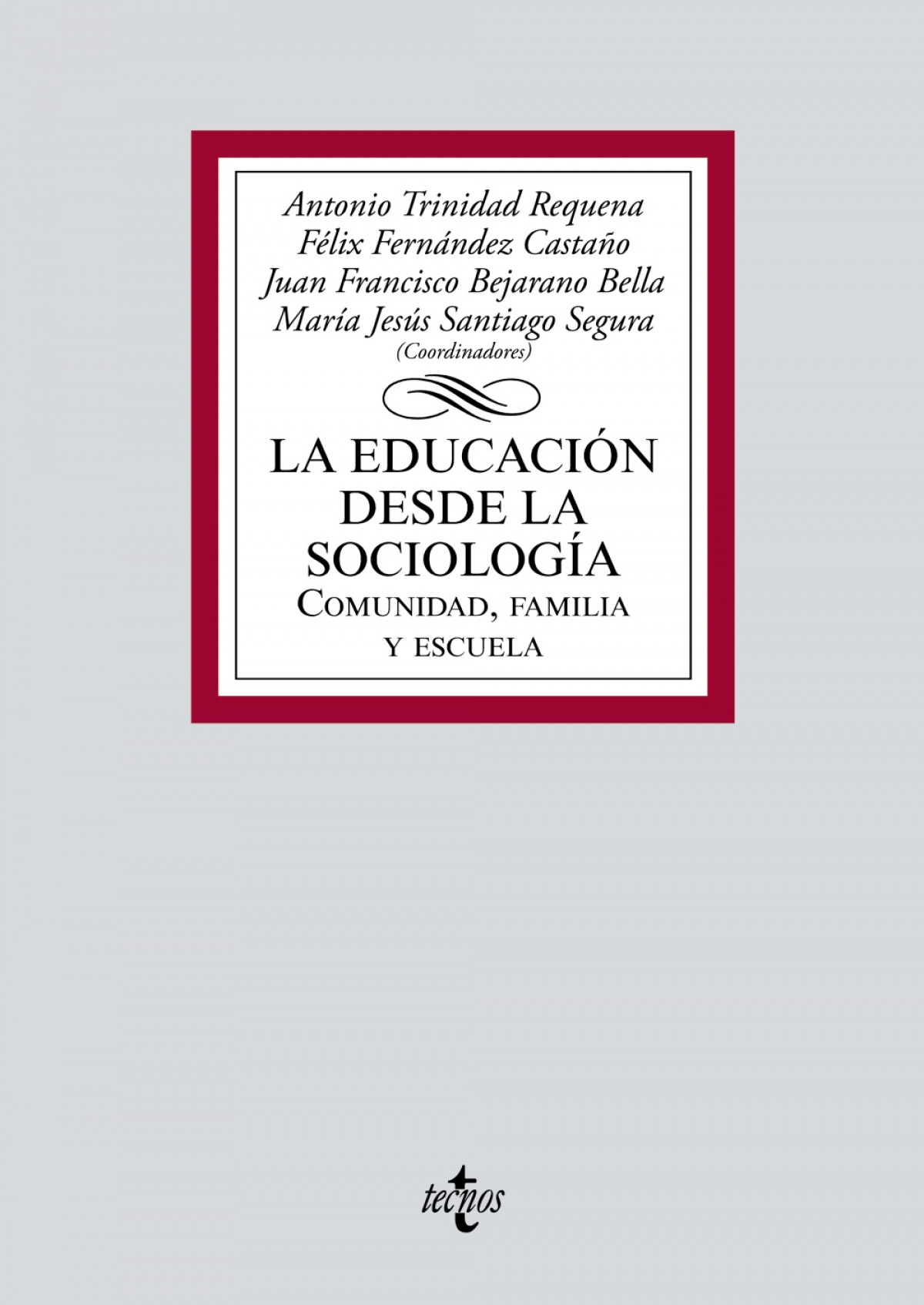 Antonio Trinidad Requena
Félix Fernández Castaño
Juan Francisco Bejarano Bella
María Jesús Santiago Segura
(Coordinadores)

LA EDUCACIÓN DESDE LA SOCIOLOGÍA
COMUNIDAD, FAMILIA Y ESCUELA

tecnos